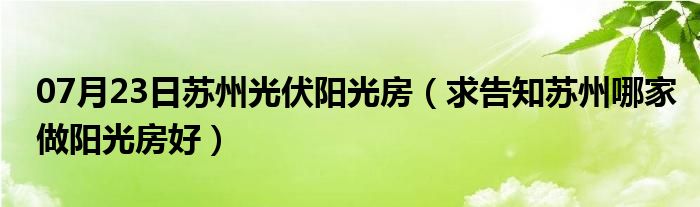 07月23日苏州光伏阳光房（求告知苏州哪家做阳光房好）